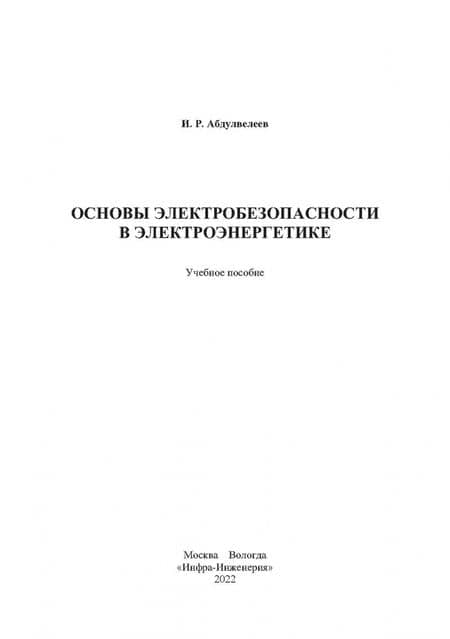 И. Р. Абдулвелеев

ОСНОВЫ ЭЛЕКТРОБЕЗОПАСНОСТИ
В ЭЛЕКТРОЭНЕРГЕТИКЕ

Учебное пособие

Москва Вологда
«Инфра-Инженерия»
2022